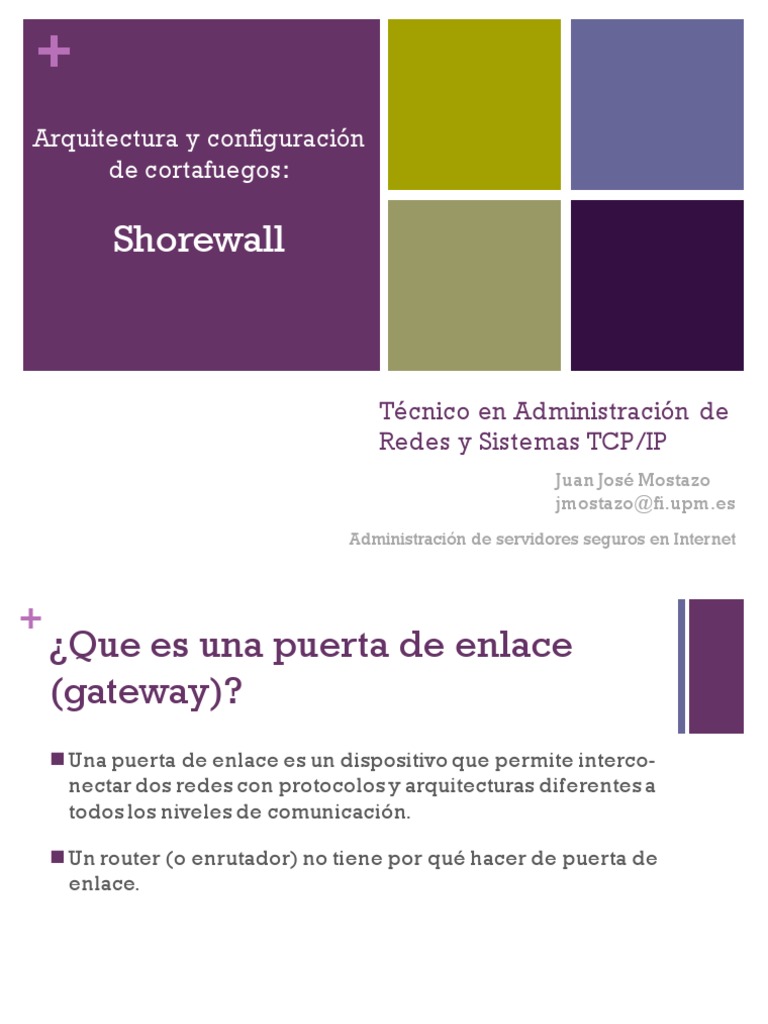 +

Arquitectura y configuración de cortafuegos:

Shorewall

Técnico en Administración de Redes y Sistemas TCP/IP

Juan José Mostazo
jmostazo@fi.upm.es

Administración de servidores seguros en Internet

+

¿Que es una puerta de enlace (gateway)?

■ Una puerta de enlace es un dispositivo que permite interconectar dos redes con protocolos y arquitecturas diferentes a todos los niveles de comunicación.

■ Un router (o enrutador) no tiene por qué hacer de puerta de enlace.